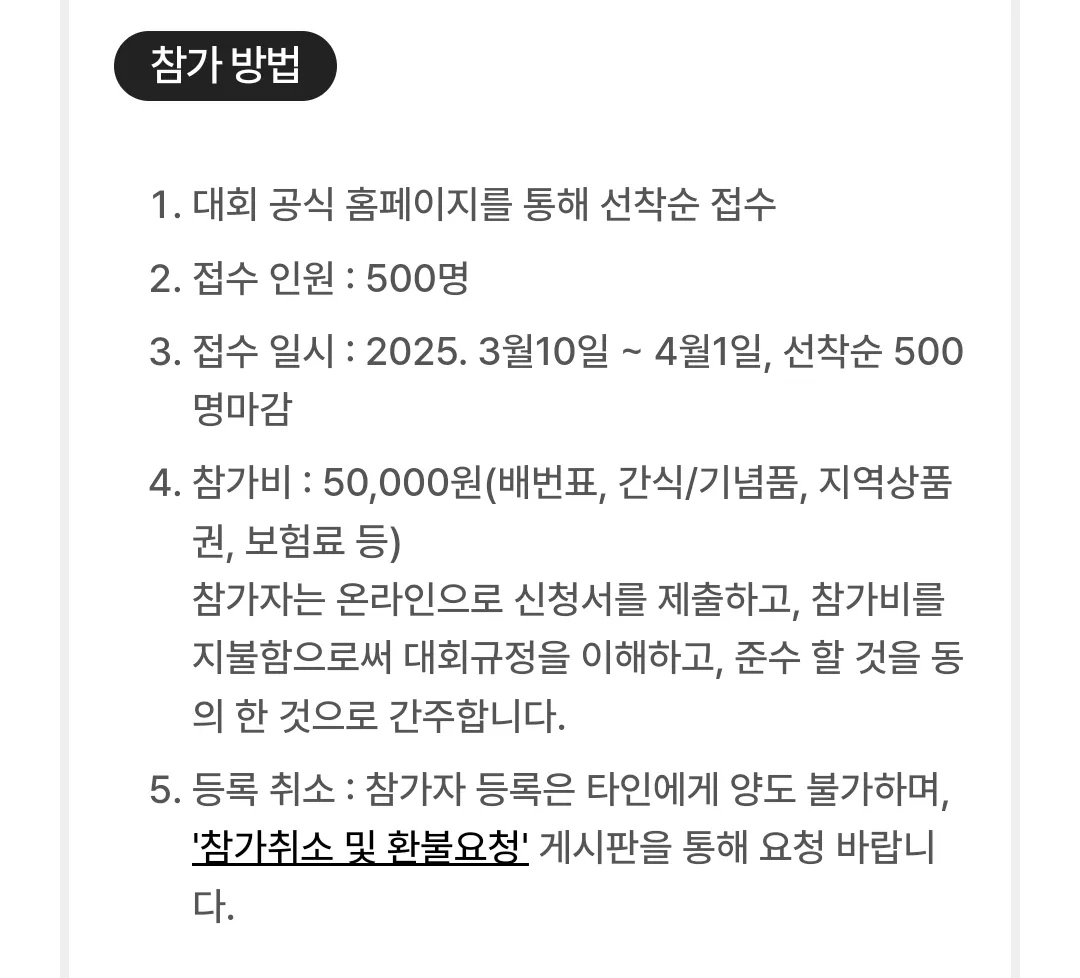 참가 방법

1. 대회 공식 홈페이지를 통해 선착순 접수

2. 접수 인원 : 500명

3. 접수 일시 : 2025. 3월10일 ~ 4월1일, 선착순 500명마감

4. 참가비 : 50,000원(배번표, 간식/기념품, 지역상품권, 보험료 등)
참가자는 온라인으로 신청서를 제출하고, 참가비를 지불함으로써 대회규정을 이해하고, 준수 할 것을 동의 한 것으로 간주합니다.

5. 등록 취소 : 참가자 등록은 타인에게 양도 불가하며, '참가취소 및 환불요청' 게시판을 통해 요청 바랍니다.